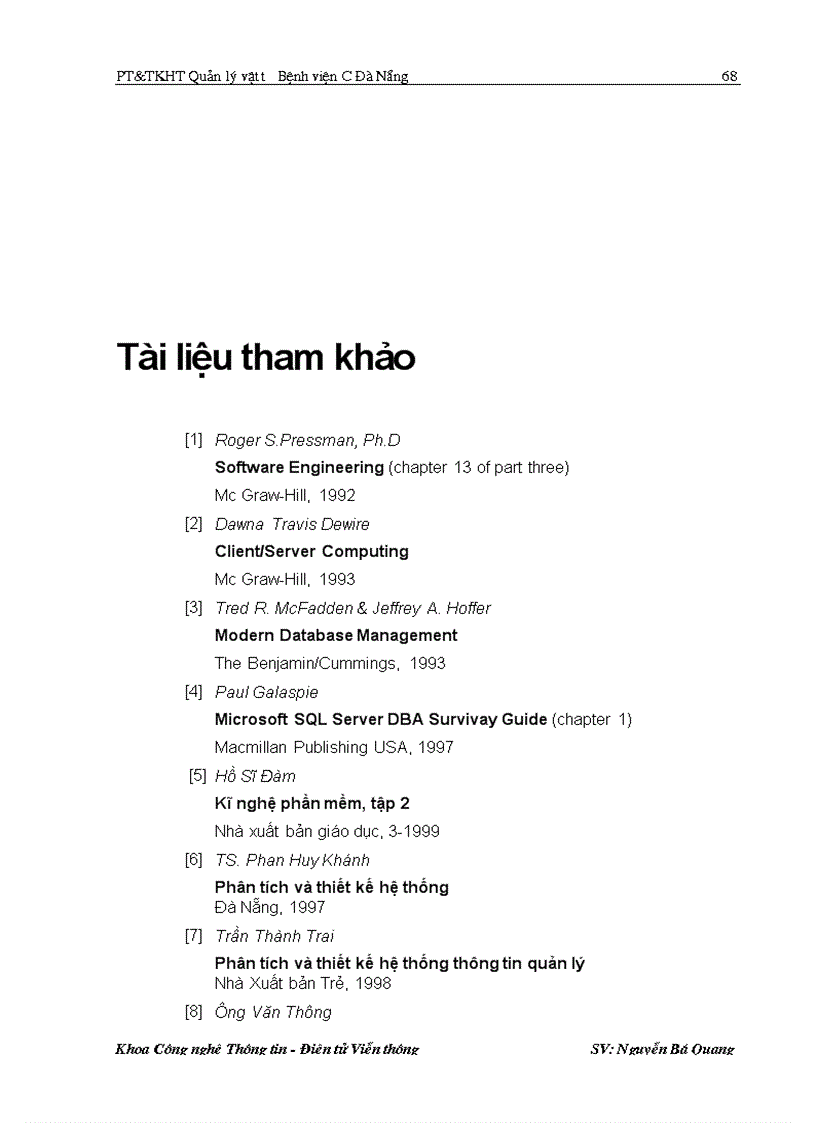 PT&TKHT Quản lý vật t   Bệnh viện C Đà Nẵng 68

Tài liệu tham khảo

[1] Roger S.Pressman, Ph.D
Software Engineering (chapter 13 of part three)
Mc Graw-Hill, 1992

[2] Dawna Travis Dewire
Client/Server Computing
Mc Graw-Hill, 1993

[3] Tred R. McFadden & Jeffrey A. Hoffer
Modern Database Management
The Benjamin/Cummings, 1993

[4] Paul Galaspie
Microsoft SQL Server DBA Survivay Guide (chapter 1)
Macmillan Publishing USA, 1997

[5] Hồ Sĩ Đàm
Kĩ nghệ phần mềm, tập 2
Nhà xuất bản giáo dục, 3-1999

[6] TS. Phan Huy Khánh
Phân tích và thiết kế hệ thống
Đà Nẵng, 1997

[7] Trần Thành Trai
Phân tích và thiết kế hệ thống thông tin quản lý
Nhà Xuất bản Trẻ, 1998

[8] Ông Văn Thông

Khoa Công nghệ Thông tin - Điện tử Viễn thông SV: Nguyễn Bá Quang